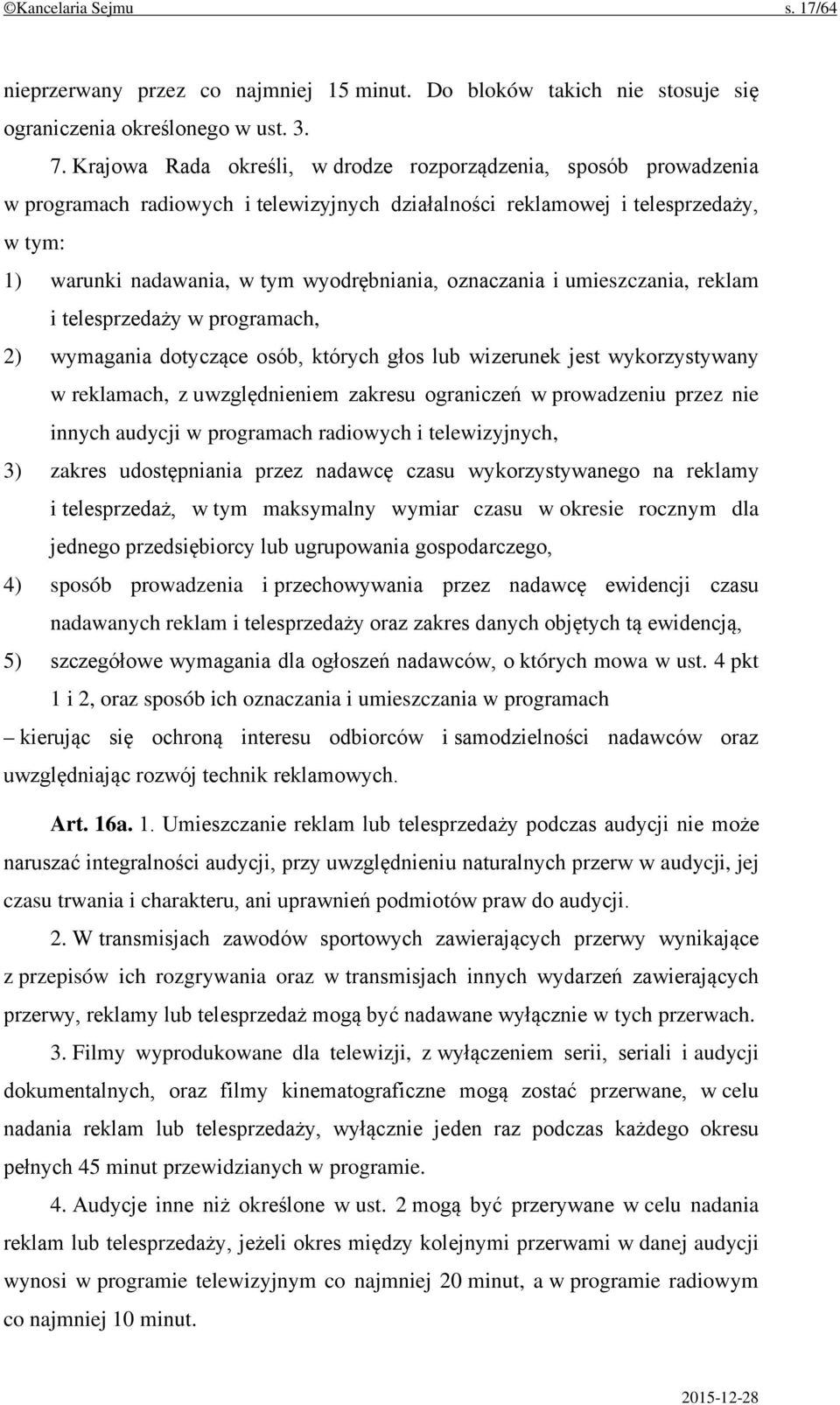 ©Kancelaria Sejmu s. 17/64

nieprzerwany przez co najmniej 15 minut. Do bloków takich nie stosuje się ograniczenia określonego w ust. 3.

7. Krajowa Rada określi, w drodze rozporządzenia, sposób prowadzenia w programach radiowych i telewizyjnych działalności reklamowej i telesprzedaży, w tym:

1) warunki nadawania, w tym wyodrębniania, oznaczania i umieszczania, reklam i telesprzedaży w programach,

2) wymagania dotyczące osób, których głos lub wizerunek jest wykorzystywany w reklamach, z uwzględnieniem zakresu ograniczeń w prowadzeniu przez nie innych audycji w programach radiowych i telewizyjnych,

3) zakres udostępniania przez nadawcę czasu wykorzystywanego na reklamy i telesprzedaż, w tym maksymalny wymiar czasu w okresie rocznym dla jednego przedsiębiorcy lub ugrupowania gospodarczego,

4) sposób prowadzenia i przechowywania przez nadawcę ewidencji czasu nadawanych reklam i telesprzedaży oraz zakres danych objętych tą ewidencją,

5) szczegółowe wymagania dla ogłoszeń nadawców, o których mowa w ust. 4 pkt 1 i 2, oraz sposób ich oznaczania i umieszczania w programach

– kierując się ochroną interesu odbiorców i samodzielności nadawców oraz uwzględniając rozwój technik reklamowych.

Art. 16a. 1. Umieszczanie reklam lub telesprzedaży podczas audycji nie może naruszać integralności audycji, przy uwzględnieniu naturalnych przerw w audycji, jej czasu trwania i charakteru, ani uprawnień podmiotów praw do audycji.

2. W transmisjach zawodów sportowych zawierających przerwy wynikające z przepisów ich rozgrywania oraz w transmisjach innych wydarzeń zawierających przerwy, reklamy lub telesprzedaż mogą być nadawane wyłącznie w tych przerwach.

3. Filmy wyprodukowane dla telewizji, z wyłączeniem serii, seriali i audycji dokumentalnych, oraz filmy kinematograficzne mogą zostać przerwane, w celu nadania reklam lub telesprzedaży, wyłącznie jeden raz podczas każdego okresu pełnych 45 minut przewidzianych w programie.

4. Audycje inne niż określone w ust. 2 mogą być przerywane w celu nadania reklam lub telesprzedaży, jeżeli okres między kolejnymi przerwami w danej audycji wynosi w programie telewizyjnym co najmniej 20 minut, a w programie radiowym co najmniej 10 minut.

2015-12-28